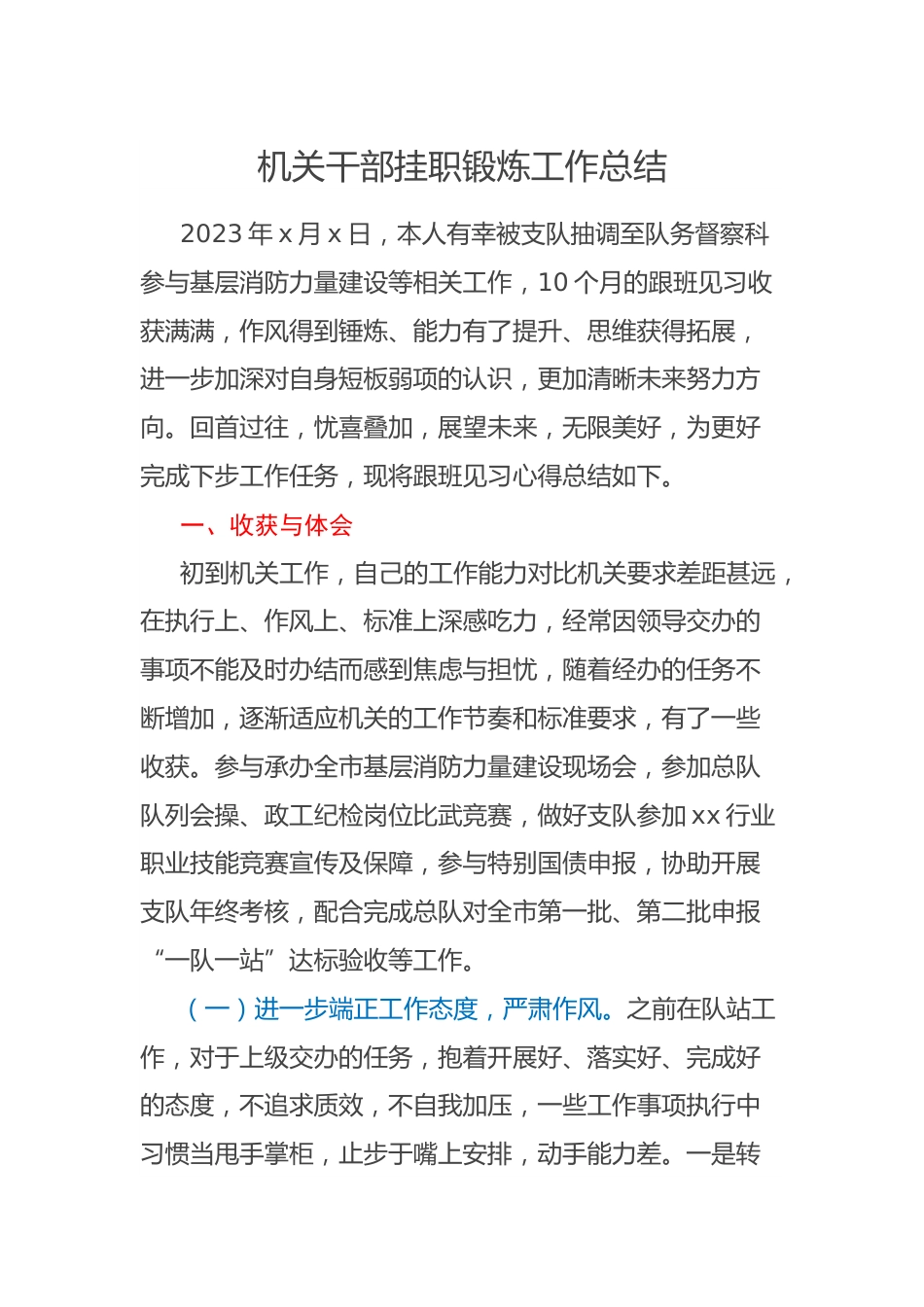 机关干部挂职锻炼工作总结

2023 年 x 月 x 日，本人有幸被支队抽调至队务督察科参与基层消防力量建设等相关工作，10 个月的跟班见习收获满满，作风得到锤炼、能力有了提升、思维获得拓展，进一步加深对自身短板弱项的认识，更加清晰未来努力方向。回首过往，忧喜叠加，展望未来，无限美好，为更好完成下步工作任务，现将跟班见习心得总结如下。

一、收获与体会

初到机关工作，自己的工作能力对比机关要求差距甚远，在执行上、作风上、标准上深感吃力，经常因领导交办的事项不能及时办结而感到焦虑与担忧，随着经办的任务不断增加，逐渐适应机关的工作节奏和标准要求，有了一些收获。参与承办全市基层消防力量建设现场会，参加总队队列会操、政工纪检岗位比武竞赛，做好支队参加 xx 行业职业技能竞赛宣传及保障，参与特别国债申报，协助开展支队年终考核，配合完成总队对全市第一批、第二批申报“一队一站”达标验收等工作。

（一）进一步端正工作态度，严肃作风。之前在队站工作，对于上级交办的任务，抱着开展好、落实好、完成好的态度，不追求质效，不自我加压，一些工作事项执行中习惯当甩手掌柜，止步于嘴上安排，动手能力差。一是转